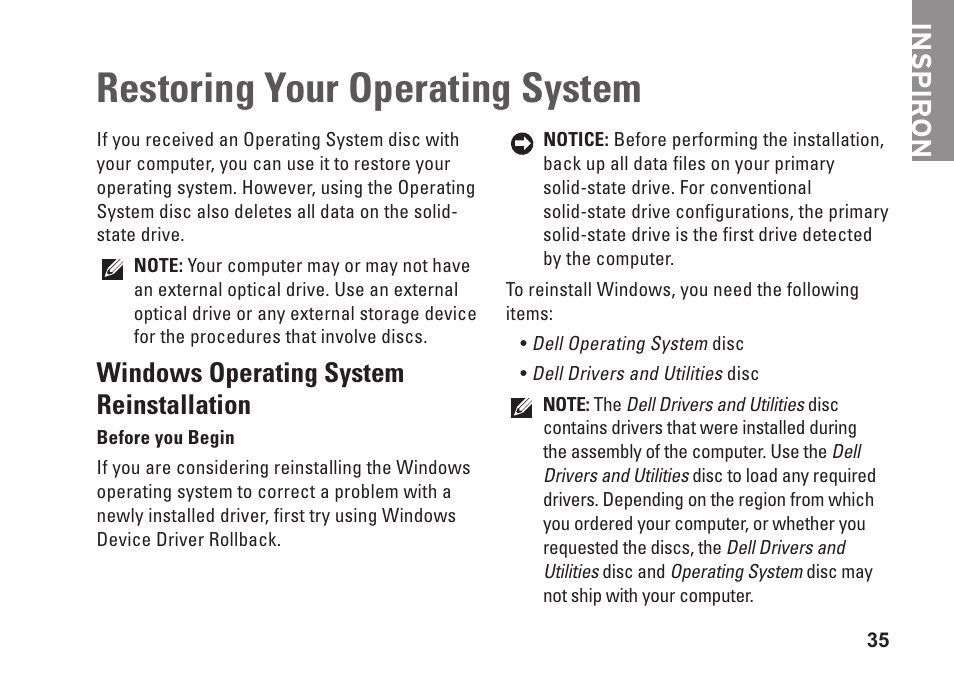 INSPIRON

Restoring Your Operating System

If you received an Operating System disc with your computer, you can use it to restore your operating system. However, using the Operating System disc also deletes all data on the solid-state drive.

NOTE: Your computer may or may not have an external optical drive. Use an external optical drive or any external storage device for the procedures that involve discs.

Windows Operating System Reinstallation

Before you Begin

If you are considering reinstalling the Windows operating system to correct a problem with a newly installed driver, first try using Windows Device Driver Rollback.

NOTICE: Before performing the installation, back up all data files on your primary solid-state drive. For conventional solid-state drive configurations, the primary solid-state drive is the first drive detected by the computer.

To reinstall Windows, you need the following items:

• Dell Operating System disc

• Dell Drivers and Utilities disc

NOTE: The Dell Drivers and Utilities disc contains drivers that were installed during the assembly of the computer. Use the Dell Drivers and Utilities disc to load any required drivers. Depending on the region from which you ordered your computer, or whether you requested the discs, the Dell Drivers and Utilities disc and Operating System disc may not ship with your computer.

35